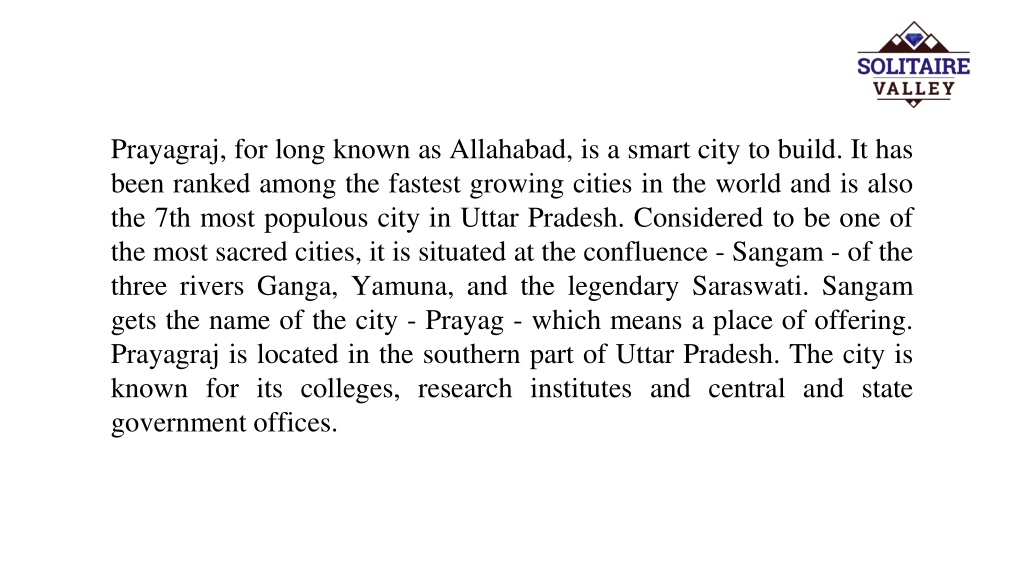 SOLITAIRE
VALLEY

Prayagraj, for long known as Allahabad, is a smart city to build. It has been ranked among the fastest growing cities in the world and is also the 7th most populous city in Uttar Pradesh. Considered to be one of the most sacred cities, it is situated at the confluence - Sangam - of the three rivers Ganga, Yamuna, and the legendary Saraswati. Sangam gets the name of the city - Prayag - which means a place of offering. Prayagraj is located in the southern part of Uttar Pradesh. The city is known for its colleges, research institutes and central and state government offices.